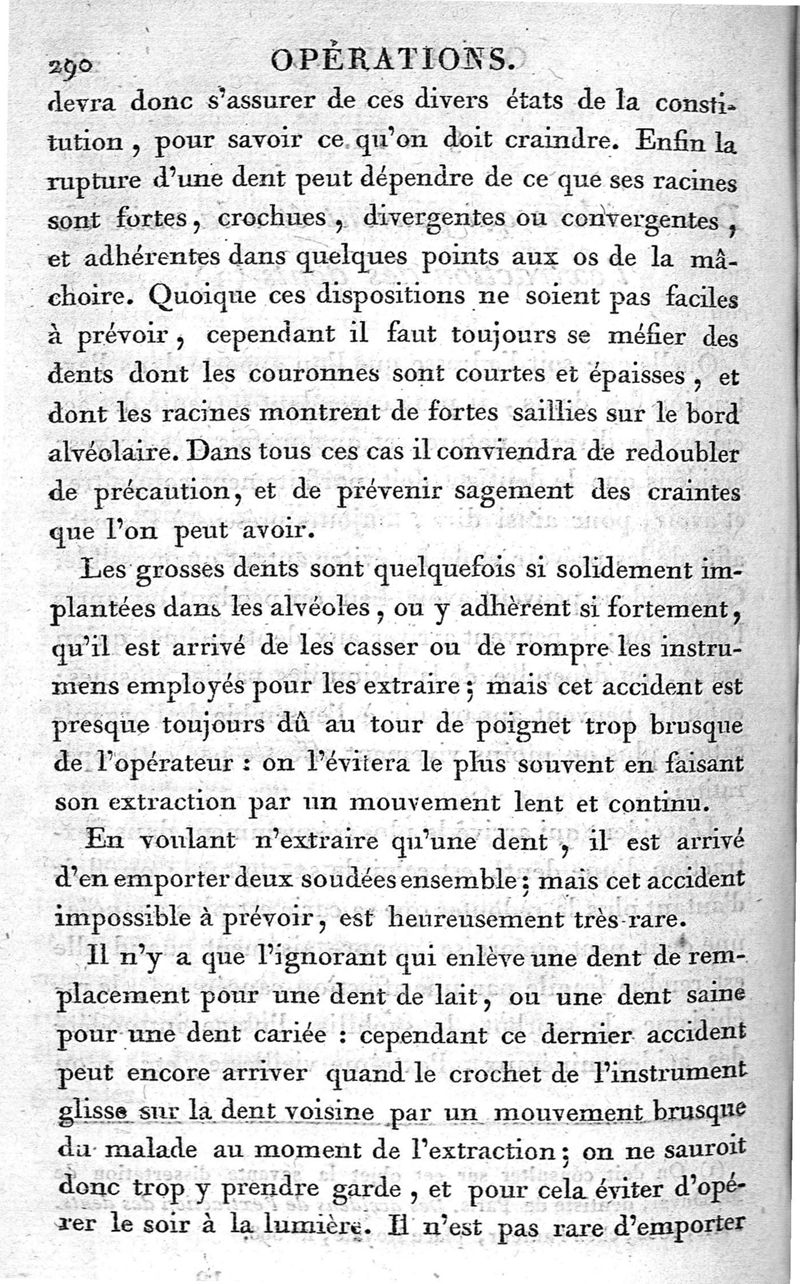 290 OPÉRATIONS.

devra donc s'assurer de ces divers états de la constitution, pour savoir ce qu'on doit craindre. Enfin la rupture d'une dent peut dépendre de ce que ses racines sont fortes, crochues, divergentes ou convergentes, et adhérentes dans quelques points aux os de la mâchoire. Quoique ces dispositions ne soient pas faciles à prévoir, cependant il faut toujours se méfier des dents dont les couronnes sont courtes et épaisses, et dont les racines montrent de fortes saillies sur le bord alvéolaire. Dans tous ces cas il conviendra de redoubler de précaution, et de prévenir sagement des craintes que l'on peut avoir.

Les grosses dents sont quelquefois si solidement implantées dans les alvéoles, ou y adhèrent si fortement, qu'il est arrivé de les casser ou de rompre les instrumens employés pour les extraire; mais cet accident est presque toujours dû au tour de poignet trop brusque de l'opérateur : on l'évitera le plus souvent en faisant son extraction par un mouvement lent et continu.

En voulant n'extraire qu'une dent, il est arrivé d'en emporter deux soudées ensemble; mais cet accident impossible à prévoir, est heureusement très-rare.

Il n'y a que l'ignorant qui enlève une dent de remplacement pour une dent de lait, ou une dent saine pour une dent cariée : cependant ce dernier accident peut encore arriver quand le crochet de l'instrument glisse sur la dent voisine par un mouvement brusque du malade au moment de l'extraction; on ne sauroit donc trop y prendre garde, et pour cela éviter d'opérer le soir à la lumière. Il n'est pas rare d'emporter